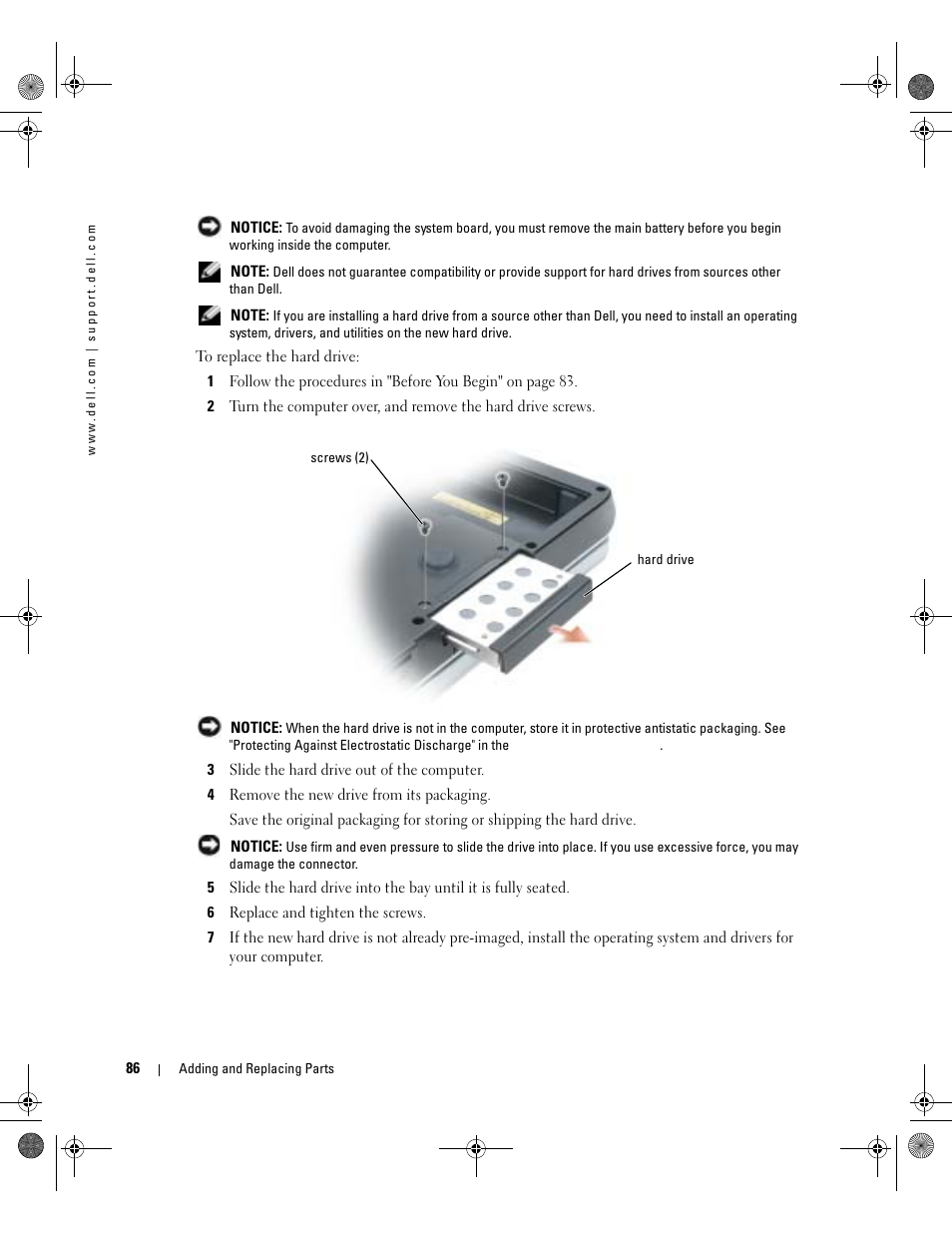 www.dell.com | support.dell.com

NOTICE: To avoid damaging the system board, you must remove the main battery before you begin working inside the computer.

NOTE: Dell does not guarantee compatibility or provide support for hard drives from sources other than Dell.

NOTE: If you are installing a hard drive from a source other than Dell, you need to install an operating system, drivers, and utilities on the new hard drive.

To replace the hard drive:

1 Follow the procedures in "Before You Begin" on page 83.

2 Turn the computer over, and remove the hard drive screws.

screws (2)

hard drive

NOTICE: When the hard drive is not in the computer, store it in protective antistatic packaging. See "Protecting Against Electrostatic Discharge" in the .

3 Slide the hard drive out of the computer.

4 Remove the new drive from its packaging.

Save the original packaging for storing or shipping the hard drive.

NOTICE: Use firm and even pressure to slide the drive into place. If you use excessive force, you may damage the connector.

5 Slide the hard drive into the bay until it is fully seated.

6 Replace and tighten the screws.

7 If the new hard drive is not already pre-imaged, install the operating system and drivers for your computer.

86 | Adding and Replacing Parts